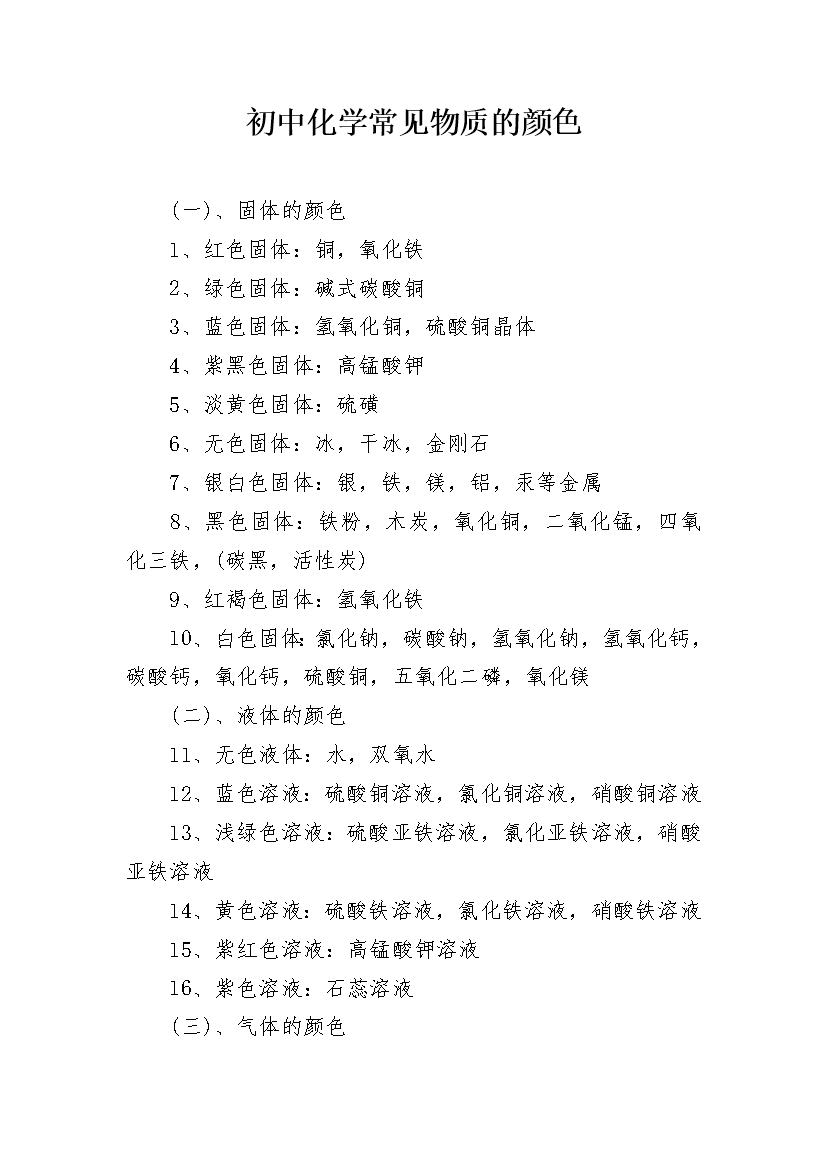 初中化学常见物质的颜色

(一)、固体的颜色

1、红色固体：铜，氧化铁

2、绿色固体：碱式碳酸铜

3、蓝色固体：氢氧化铜，硫酸铜晶体

4、紫黑色固体：高锰酸钾

5、淡黄色固体：硫磺

6、无色固体：冰，干冰，金刚石

7、银白色固体：银，铁，镁，铝，汞等金属

8、黑色固体：铁粉，木炭，氧化铜，二氧化锰，四氧化三铁，(碳黑，活性炭)

9、红褐色固体：氢氧化铁

10、白色固体:氯化钠，碳酸钠，氢氧化钠，氢氧化钙，碳酸钙，氧化钙，硫酸铜，五氧化二磷，氧化镁

(二)、液体的颜色

11、无色液体：水，双氧水

12、蓝色溶液：硫酸铜溶液，氯化铜溶液，硝酸铜溶液

13、浅绿色溶液：硫酸亚铁溶液，氯化亚铁溶液，硝酸亚铁溶液

14、黄色溶液：硫酸铁溶液，氯化铁溶液，硝酸铁溶液

15、紫红色溶液：高锰酸钾溶液

16、紫色溶液：石蕊溶液

(三)、气体的颜色